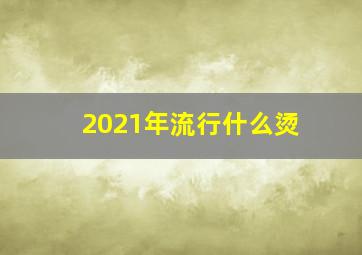 2021年流行什么烫